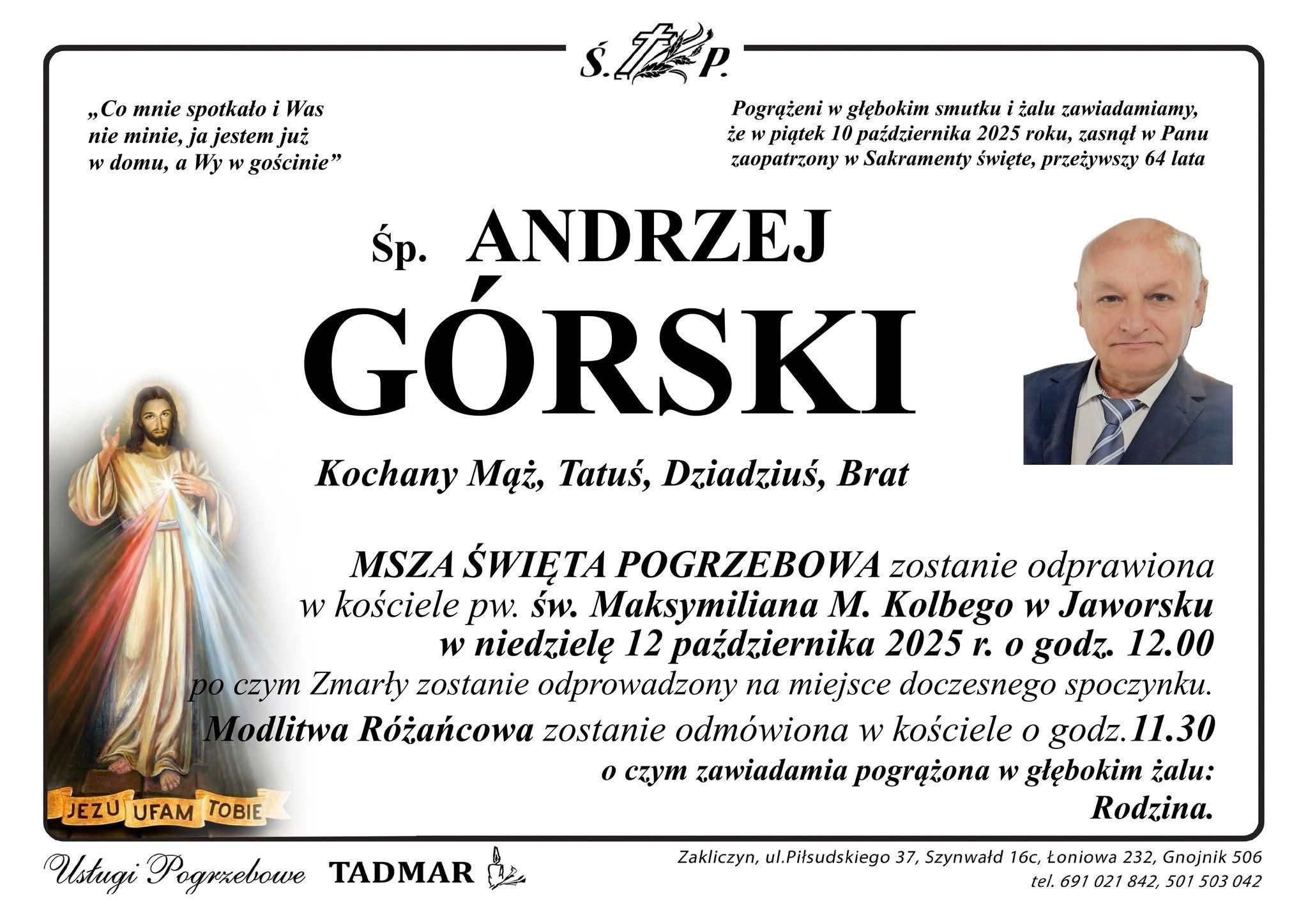 Ś. P.

„Co mnie spotkało i Was nie minie, ja jestem już w domu, a Wy w gościnie”

Pogrążeni w głębokim smutku i żalu zawiadamiamy, że w piątek 10 października 2025 roku, zasnął w Panu zaopatrzony w Sakramenty święte, przeżywszy 64 lata

Śp. ANDRZEJ GÓRSKI

Kochany Mąż, Tatuś, Dziadziuś, Brat

MSZA ŚWIĘTA POGRZEBOWA zostanie odprawiona w kościele pw. św. Maksymiliana M. Kolbego w Jaworsku w niedzielę 12 października 2025 r. o godz. 12.00 po czym Zmarły zostanie odprowadzony na miejsce doczesnego spoczynku.
Modlitwa Różańcowa zostanie odmówiona w kościele o godz.11.30
o czym zawiadamia pogrążona w głębokim żalu:
Rodzina.

JEZU UFAM TOBIE

Usługi Pogrzebowe TADMAR

Zakliczyn, ul.Piłsudskiego 37, Szynwałd 16c, Łoniowa 232, Gnojnik 506
tel. 691 021 842, 501 503 042